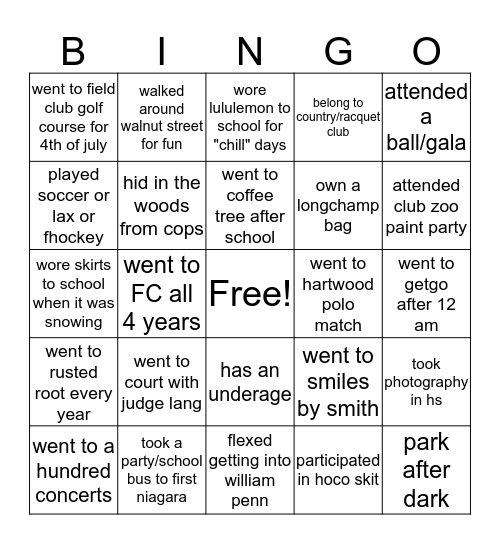 | B | I | N | G | O |
|---|---|---|---|---|
| went to field club golf course for 4th of july | walked around walnut street for fun | wore lululemon to school for "chill" days | belong to country/racquet club | attended a ball/gala |
| played soccer or lax or fhockey | hid in the woods from cops | went to coffee tree after school | own a longchamp bag | attended club zoo paint party |
| wore skirts to school when it was snowing | went to FC all 4 years | Free! | went to hartwood polo match | went to getgo after 12 am |
| went to rusted root every year | went to court with judge lang | has an underage | went to smiles by smith | took photography in hs |
| went to a hundred concerts | took a party/school bus to first niagara | flexed getting into william penn | participated in hoco skit | park after dark |